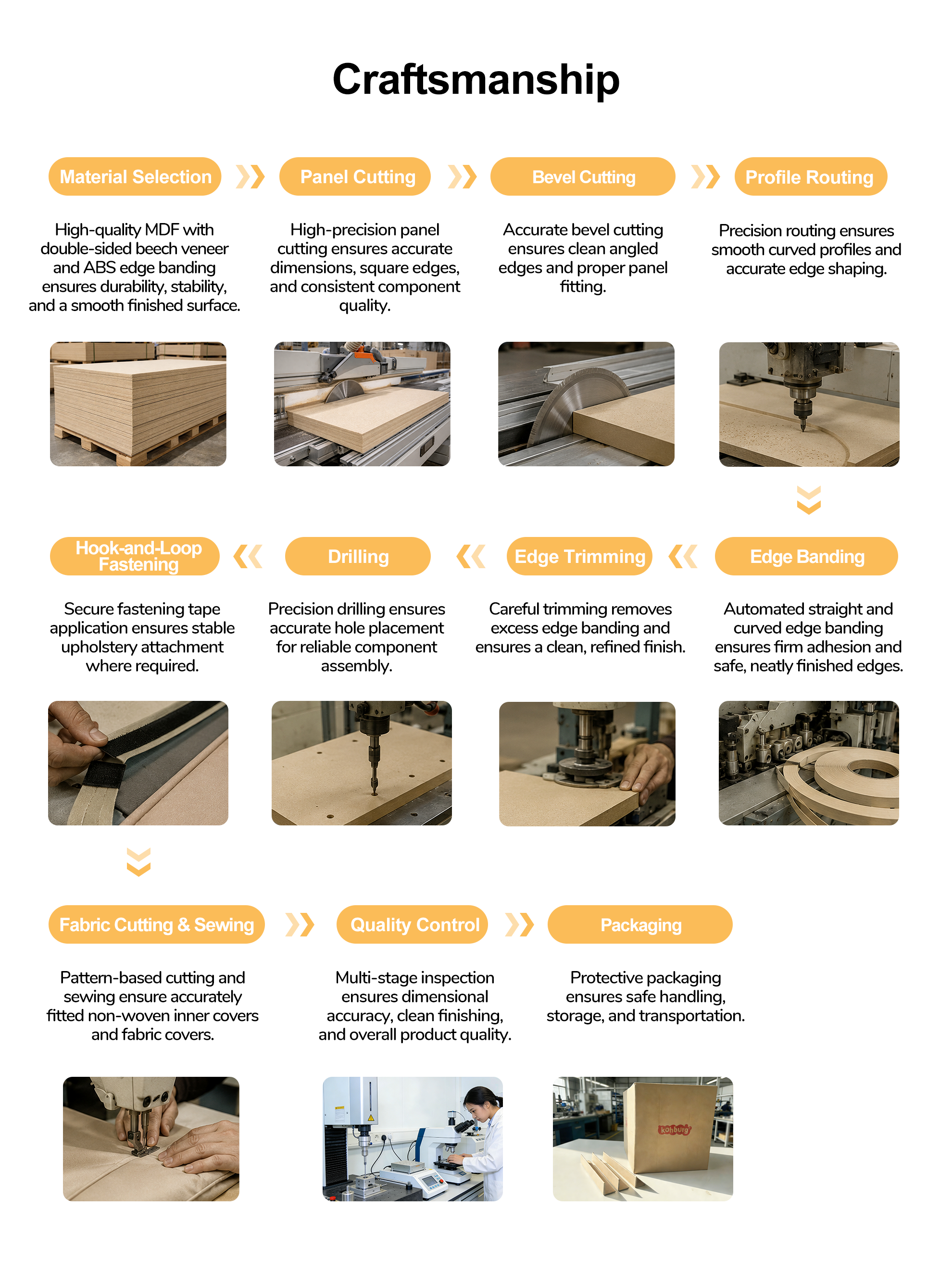 Craftsmanship

Material Selection

High-quality MDF with double-sided beech veneer and ABS edge banding ensures durability, stability, and a smooth finished surface.

Panel Cutting

High-precision panel cutting ensures accurate dimensions, square edges, and consistent component quality.

Bevel Cutting

Accurate bevel cutting ensures clean angled edges and proper panel fitting.

Profile Routing

Precision routing ensures smooth curved profiles and accurate edge shaping.

Edge Banding

Automated straight and curved edge banding ensures firm adhesion and safe, neatly finished edges.

Edge Trimming

Careful trimming removes excess edge banding and ensures a clean, refined finish.

Drilling

Precision drilling ensures accurate hole placement for reliable component assembly.

Hook-and-Loop Fastening

Secure fastening tape application ensures stable upholstery attachment where required.

Fabric Cutting & Sewing

Pattern-based cutting and sewing ensure accurately fitted non-woven inner covers and fabric covers.

Quality Control

Multi-stage inspection ensures dimensional accuracy, clean finishing, and overall product quality.

Packaging

Protective packaging ensures safe handling, storage, and transportation.

kohburg